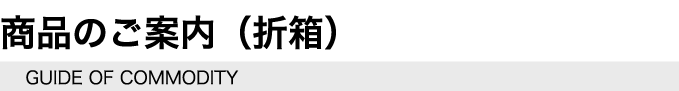 商品のご案内（折箱）

GUIDE OF COMMODITY